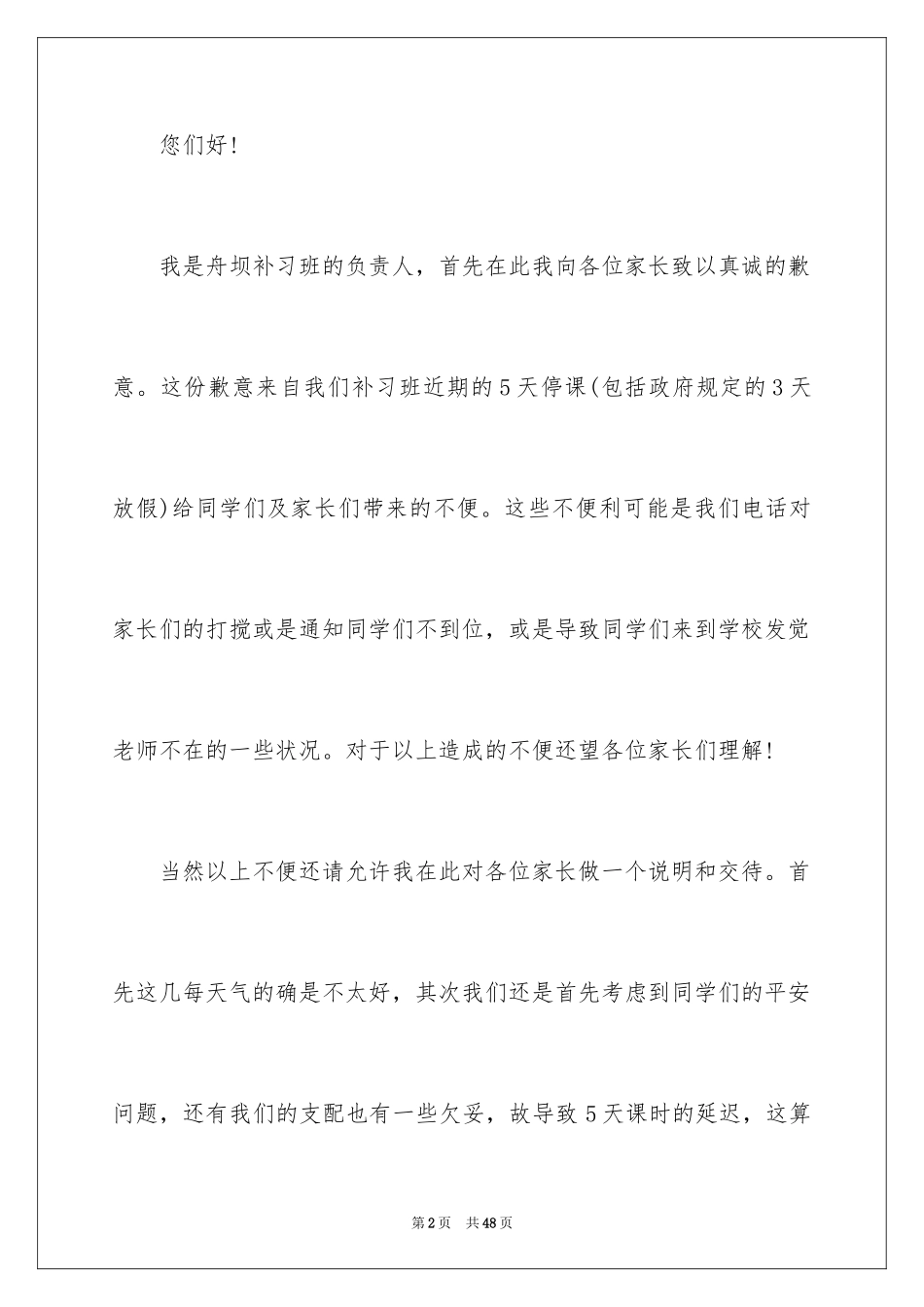 您们好！

我是舟坝补习班的负责人，首先在此我向各位家长致以真诚的歉意。这份歉意来自我们补习班近期的5天停课(包括政府规定的3天放假)给同学们及家长们带来的不便。这些不便利可能是我们电话对家长们的打搅或是通知同学们不到位，或是导致同学们来到学校发觉老师不在的一些状况。对于以上造成的不便还望各位家长们理解！

当然以上不便还请允许我在此对各位家长做一个说明和交待。首先这几每天气的确是不太好，其次我们还是首先考虑到同学们的平安问题，还有我们的支配也有一些欠妥，故导致5天课时的延迟，这算

第2页 共48页